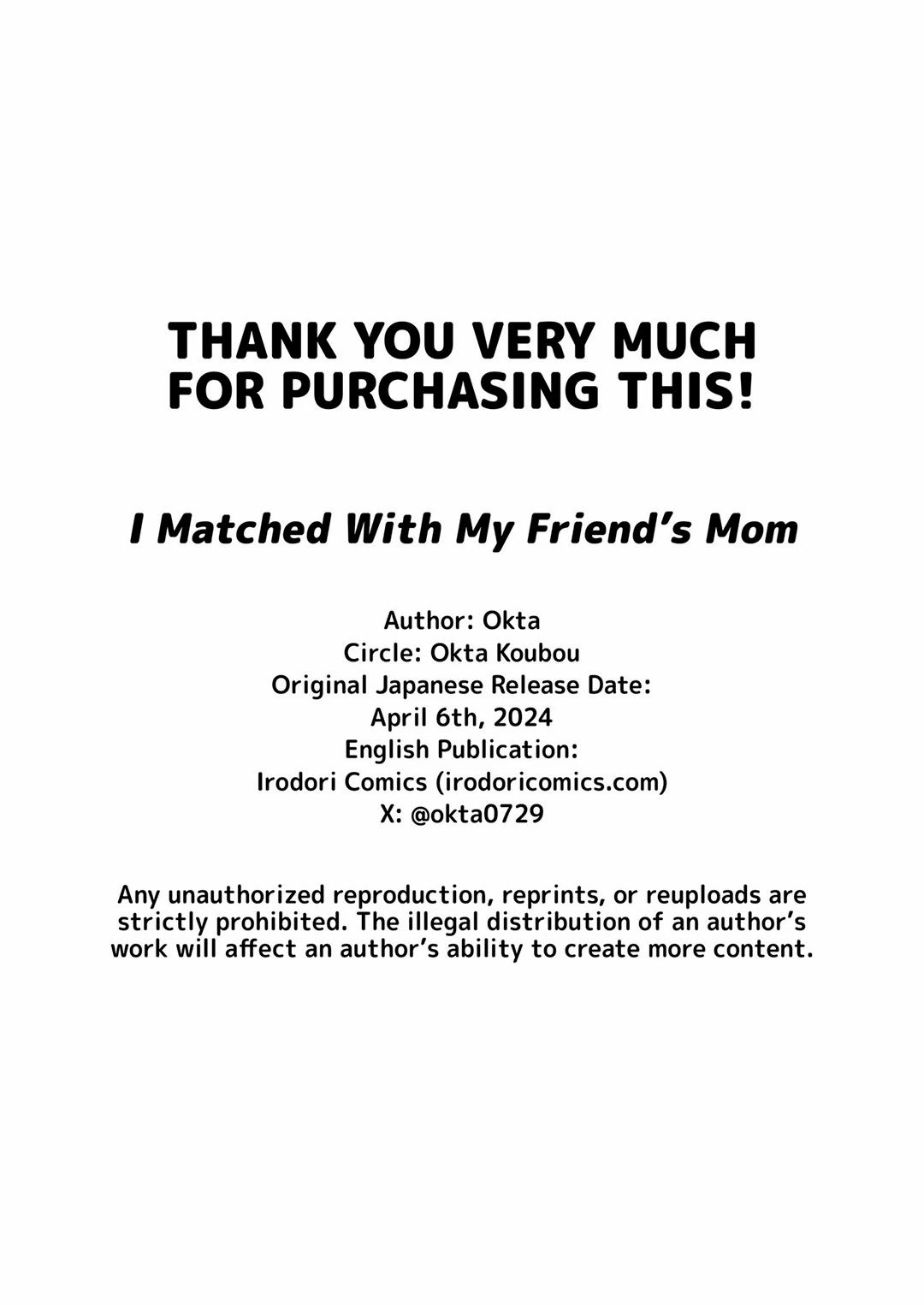 THANK YOU VERY MUCH
FOR PURCHASING THIS!

I Matched With My Friend's Mom

Author: Okta
Circle: Okta Koubou
Original Japanese Release Date:
April 6th, 2024
English Publication:
Irodori Comics (irodoricomics.com)
X: @okta0729

Any unauthorized reproduction, reprints, or reuploads are strictly prohibited. The illegal distribution of an author's work will affect an author's ability to create more content.